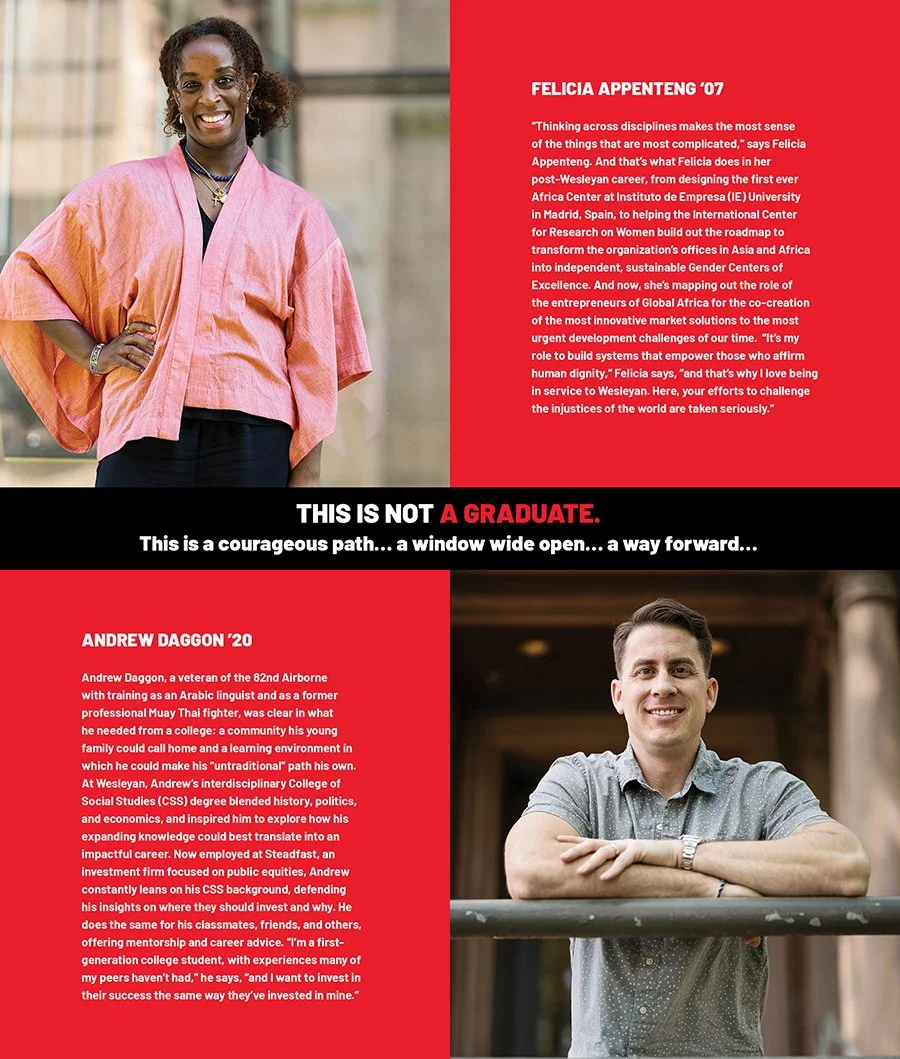 FELICIA APPENTENG '07

"Thinking across disciplines makes the most sense of the things that are most complicated," says Felicia Appenteng. And that's what Felicia does in her post-Wesleyan career, from designing the first ever Africa Center at Instituto de Empresa (IE) University in Madrid, Spain, to helping the International Center for Research on Women build out the roadmap to transform the organization's offices in Asia and Africa into independent, sustainable Gender Centers of Excellence. And now, she's mapping out the role of the entrepreneurs of Global Africa for the co-creation of the most innovative market solutions to the most urgent development challenges of our time. "It's my role to build systems that empower those who affirm human dignity," Felicia says, "and that's why I love being in service to Wesleyan. Here, your efforts to challenge the injustices of the world are taken seriously."

THIS IS NOT A GRADUATE.
This is a courageous path... a window wide open... a way forward...

ANDREW DAGGON '20

Andrew Daggon, a veteran of the 82nd Airborne with training as an Arabic linguist and as a former professional Muay Thai fighter, was clear in what he needed from a college: a community his young family could call home and a learning environment in which he could make his "untraditional" path his own. At Wesleyan, Andrew's interdisciplinary College of Social Studies (CSS) degree blended history, politics, and economics, and inspired him to explore how his expanding knowledge could best translate into an impactful career. Now employed at Steadfast, an investment firm focused on public equities, Andrew constantly leans on his CSS background, defending his insights on where they should invest and why. He does the same for his classmates, friends, and others, offering mentorship and career advice. "I'm a first-generation college student, with experiences many of my peers haven't had," he says, "and I want to invest in their success the same way they've invested in mine."